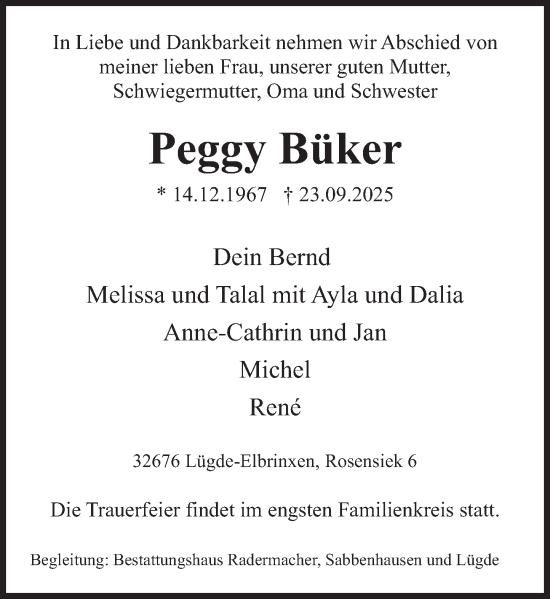 In Liebe und Dankbarkeit nehmen wir Abschied von meiner lieben Frau, unserer guten Mutter, Schwiegermutter, Oma und Schwester

Peggy Büker

* 14.12.1967 † 23.09.2025

Dein Bernd

Melissa und Talal mit Ayla und Dalia

Anne-Cathrin und Jan

Michel

René

32676 Lügde-Elbrinxen, Rosensiek 6

Die Trauerfeier findet im engsten Familienkreis statt.

Begleitung: Bestattungshaus Radermacher, Sabbenhausen und Lügde